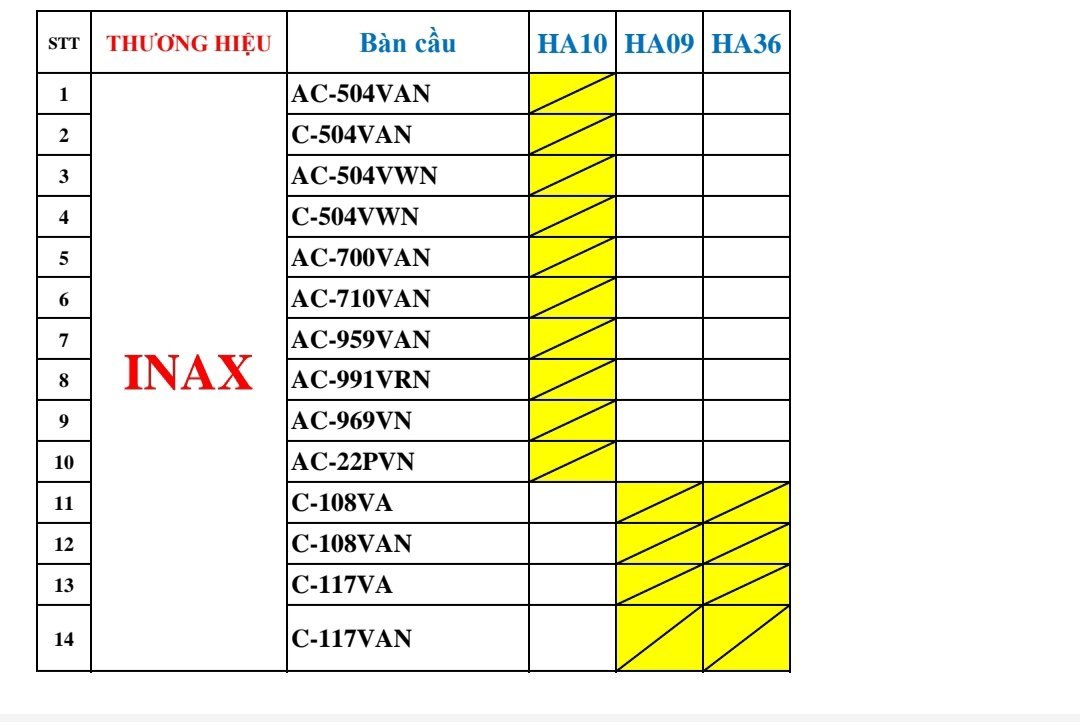 | STT | THƯƠNG HIỆU | Bàn cầu | HA10 | HA09 | HA36 |
|---|---|---|---|---|---|
| 1 | INAX | AC-504VAN | | | |
| 2 | | C-504VAN | | | |
| 3 | | AC-504VWN | | | |
| 4 | | C-504VWN | | | |
| 5 | | AC-700VAN | | | |
| 6 | | AC-710VAN | | | |
| 7 | | AC-959VAN | | | |
| 8 | | AC-991VRN | | | |
| 9 | | AC-969VN | | | |
| 10 | | AC-22PVN | | | |
| 11 | | C-108VA | | | |
| 12 | | C-108VAN | | | |
| 13 | | C-117VA | | | |
| 14 | | C-117VAN | | | |